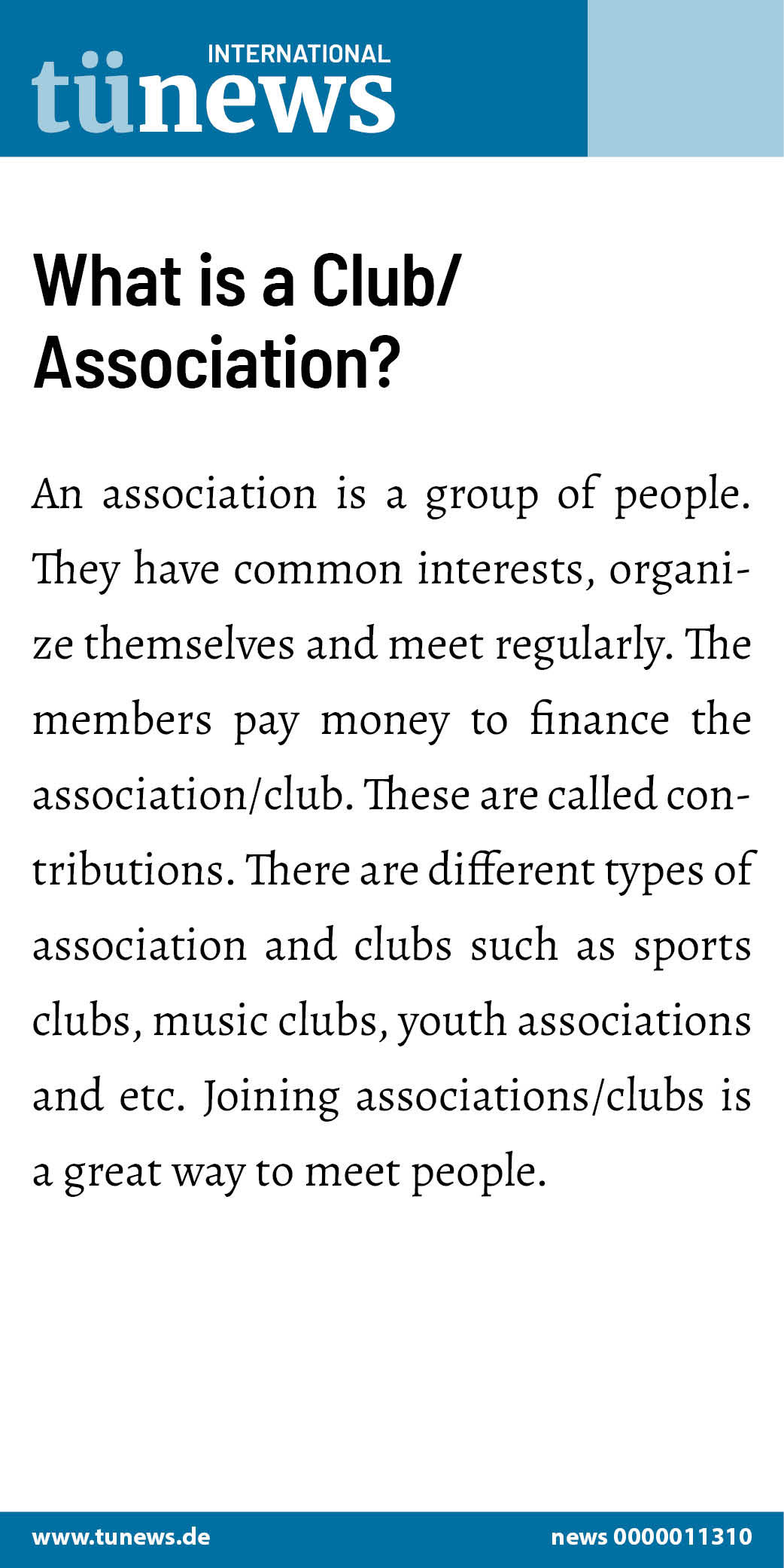 INTERNATIONAL
tünews

What is a Club/
Association?

An association is a group of people. They have common interests, organize themselves and meet regularly. The members pay money to finance the association/club. These are called contributions. There are different types of association and clubs such as sports clubs, music clubs, youth associations and etc. Joining associations/clubs is a great way to meet people.

www.tunews.de
news 0000011310